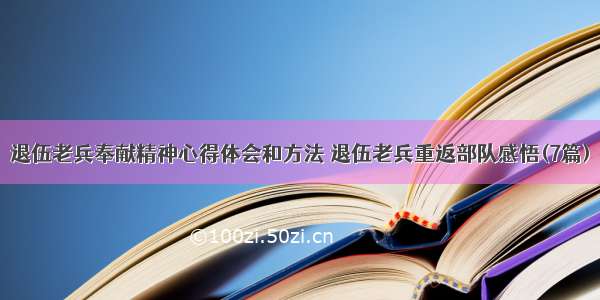 退伍老兵奉献精神心得体会和方法 退伍老兵重返部队感悟(7篇)

©100zi.50zi.cn